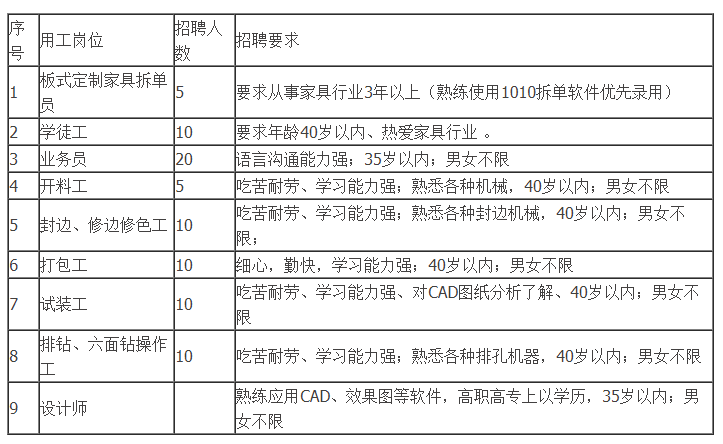 | 序号 | 用工岗位 | 招聘人数 | 招聘要求 |
|---|---|---|---|
| 1 | 板式定制家具拆单员 | 5 | 要求从事家具行业3年以上（熟练使用1010拆单软件优先录用） |
| 2 | 学徒工 | 10 | 要求年龄40岁以内、热爱家具行业 。 |
| 3 | 业务员 | 20 | 语言沟通能力强；35岁以内；男女不限 |
| 4 | 开料工 | 5 | 吃苦耐劳、学习能力强；熟悉各种机械，40岁以内；男女不限 |
| 5 | 封边、修边修色工 | 10 | 吃苦耐劳、学习能力强；熟悉各种封边机械，40岁以内；男女不限； |
| 6 | 打包工 | 10 | 细心，勤快，学习能力强；40岁以内；男女不限 |
| 7 | 试装工 | 10 | 吃苦耐劳、学习能力强、对CAD图纸分析了解、40岁以内；男女不限 |
| 8 | 排钻、六面钻操作工 | 10 | 吃苦耐劳、学习能力强；熟悉各种排孔机器，40岁以内；男女不限 |
| 9 | 设计师 |  | 熟练应用CAD、效果图等软件，高职高专上以学历，35岁以内；男女不限 |